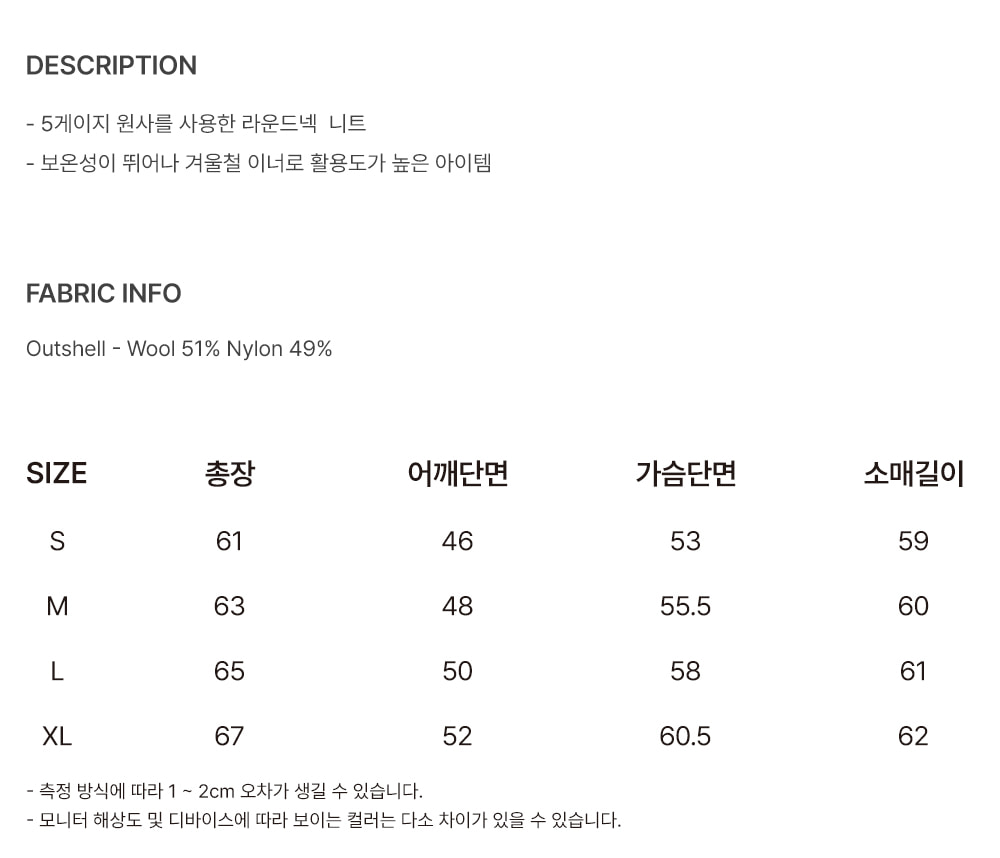 DESCRIPTION

- 5게이지 원사를 사용한 라운드넥 니트
- 보온성이 뛰어나 겨울철 이너로 활용도가 높은 아이템

FABRIC INFO

Outshell - Wool 51% Nylon 49%

| SIZE | 총장 | 어깨단면 | 가슴단면 | 소매길이 |
|---|---|---|---|---|
| S | 61 | 46 | 53 | 59 |
| M | 63 | 48 | 55.5 | 60 |
| L | 65 | 50 | 58 | 61 |
| XL | 67 | 52 | 60.5 | 62 |

- 측정 방식에 따라 1 ~ 2cm 오차가 생길 수 있습니다.
- 모니터 해상도 및 디바이스에 따라 보이는 컬러는 다소 차이가 있을 수 있습니다.